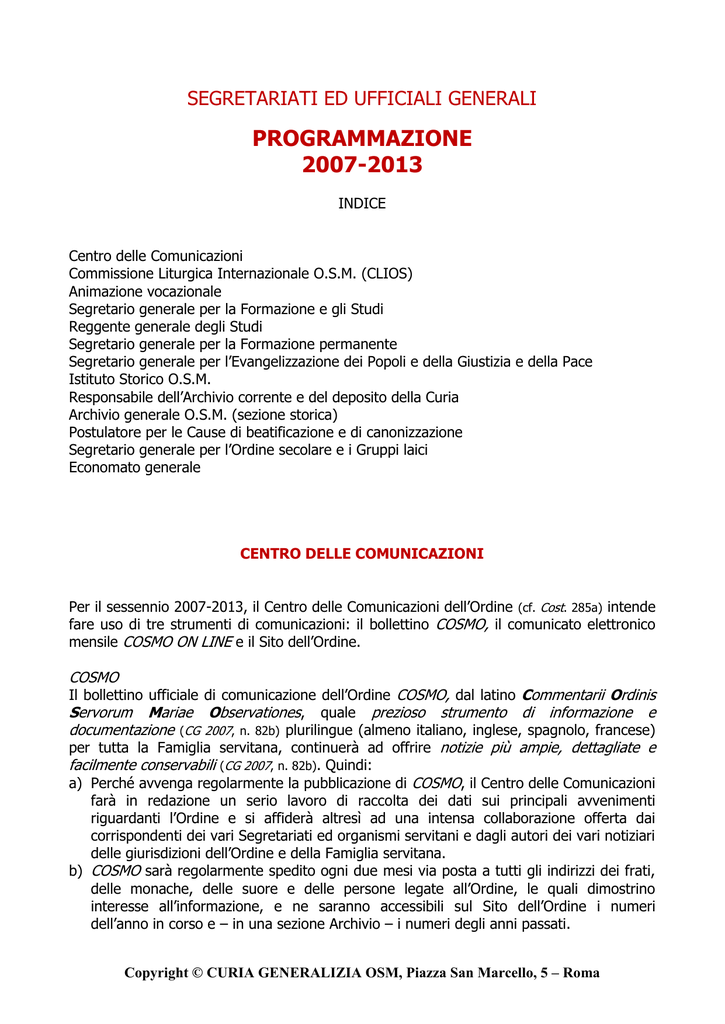 SEGRETARIATI ED UFFICIALI GENERALI

PROGRAMMAZIONE
2007-2013

INDICE

Centro delle Comunicazioni
Commissione Liturgica Internazionale O.S.M. (CLIOS)
Animazione vocazionale
Segretario generale per la Formazione e gli Studi
Reggente generale degli Studi
Segretario generale per la Formazione permanente
Segretario generale per l'Evangelizzazione dei Popoli e della Giustizia e della Pace
Istituto Storico O.S.M.
Responsabile dell'Archivio corrente e del deposito della Curia
Archivio generale O.S.M. (sezione storica)
Postulatore per le Cause di beatificazione e di canonizzazione
Segretario generale per l'Ordine secolare e i Gruppi laici
Economato generale

CENTRO DELLE COMUNICAZIONI

Per il sessennio 2007-2013, il Centro delle Comunicazioni dell'Ordine (cf. Cost. 285a) intende fare uso di tre strumenti di comunicazioni: il bollettino COSMO, il comunicato elettronico mensile COSMO ON LINE e il Sito dell'Ordine.

COSMO
Il bollettino ufficiale di comunicazione dell'Ordine COSMO, dal latino Commentarii Ordinis Servorum Mariae Observationes, quale prezioso strumento di informazione e documentazione (CG 2007, n. 82b) plurilingue (almeno italiano, inglese, spagnolo, francese) per tutta la Famiglia servitana, continuerà ad offrire notizie più ampie, dettagliate e facilmente conservabili (CG 2007, n. 82b). Quindi:
a) Perché avvenga regolarmente la pubblicazione di COSMO, il Centro delle Comunicazioni farà in redazione un serio lavoro di raccolta dei dati sui principali avvenimenti riguardanti l'Ordine e si affiderà altresì ad una intensa collaborazione offerta dai corrispondenti dei vari Segretariati ed organismi servitani e dagli autori dei vari notiziari delle giurisdizioni dell'Ordine e della Famiglia servitana.
b) COSMO sarà regolarmente spedito ogni due mesi via posta a tutti gli indirizzi dei frati, delle monache, delle suore e delle persone legate all'Ordine, le quali dimostrino interesse all'informazione, e ne saranno accessibili sul Sito dell'Ordine i numeri dell'anno in corso e – in una sezione Archivio – i numeri degli anni passati.

Copyright © CURIA GENERALIZIA OSM, Piazza San Marcello, 5 – Roma